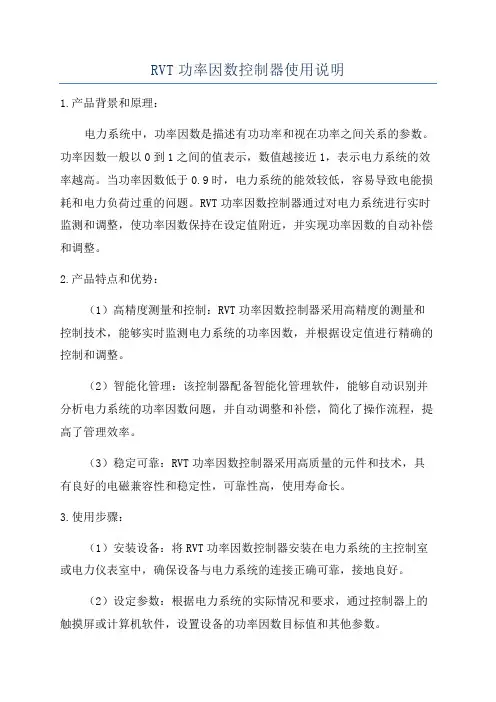 RVT 功率因数控制器使用说明

1.产品背景和原理：

电力系统中，功率因数是描述有功功率和视在功率之间关系的参数。功率因数一般以 0 到 1 之间的值表示，数值越接近 1，表示电力系统的效率越高。当功率因数低于 0.9 时，电力系统的能效较低，容易导致电能损耗和电力负荷过重的问题。RVT 功率因数控制器通过对电力系统进行实时监测和调整，使功率因数保持在设定值附近，并实现功率因数的自动补偿和调整。

2.产品特点和优势：

（1）高精度测量和控制：RVT 功率因数控制器采用高精度的测量和控制技术，能够实时监测电力系统的功率因数，并根据设定值进行精确的控制和调整。

（2）智能化管理：该控制器配备智能化管理软件，能够自动识别并分析电力系统的功率因数问题，并自动调整和补偿，简化了操作流程，提高了管理效率。

（3）稳定可靠：RVT 功率因数控制器采用高质量的元件和技术，具有良好的电磁兼容性和稳定性，可靠性高，使用寿命长。

3.使用步骤：

（1）安装设备：将 RVT 功率因数控制器安装在电力系统的主控制室或电力仪表室中，确保设备与电力系统的连接正确可靠，接地良好。

（2）设定参数：根据电力系统的实际情况和要求，通过控制器上的触摸屏或计算机软件，设置设备的功率因数目标值和其他参数。